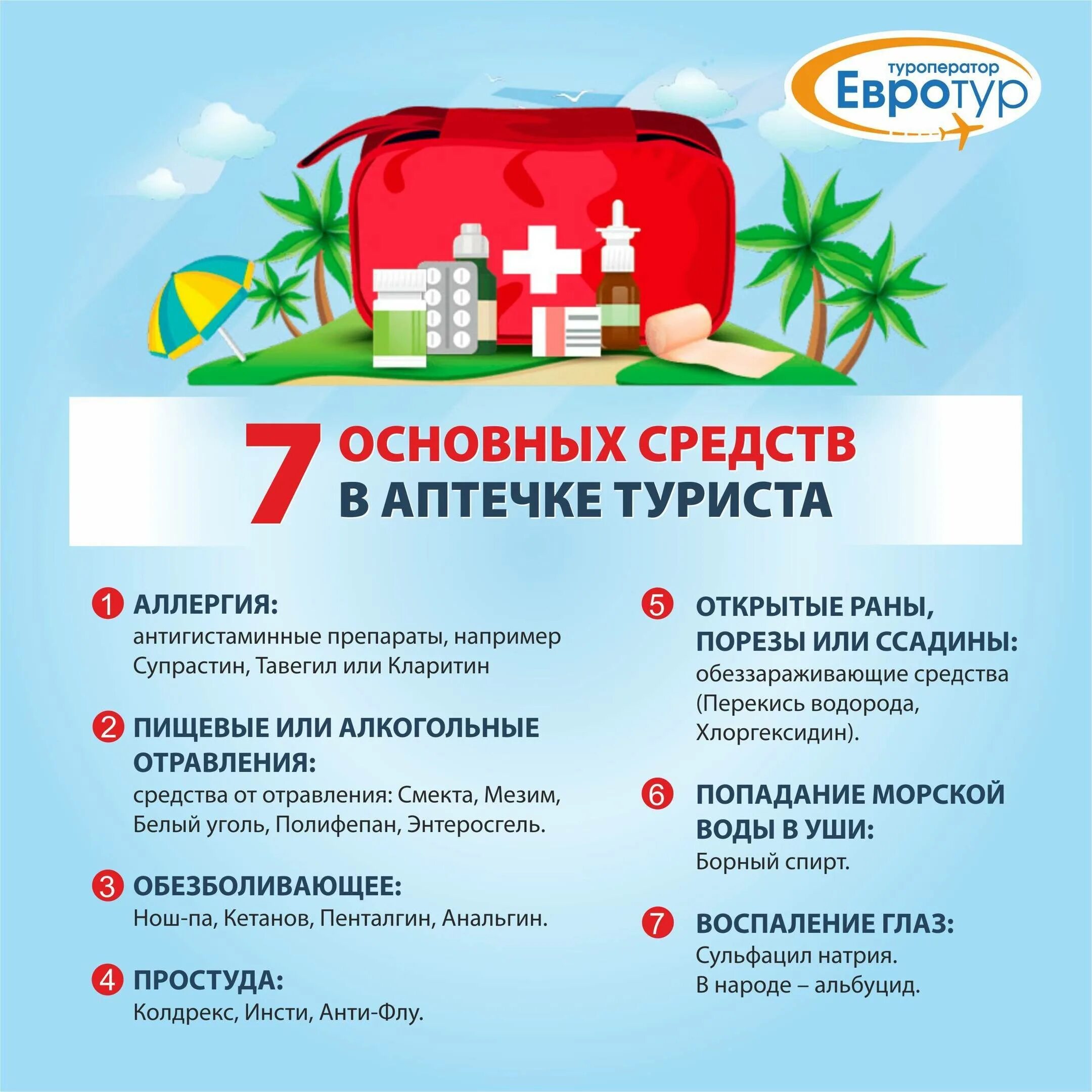 туроператор
Евротур

7 ОСНОВНЫХ СРЕДСТВ В АПТЕЧКЕ ТУРИСТА

1 АЛЛЕРГИЯ:
антигистаминные препараты, например Супрастин, Тавегил или Кларитин

2 ПИЩЕВЫЕ ИЛИ АЛКОГОЛЬНЫЕ ОТРАВЛЕНИЯ:
средства от отравления: Смекта, Мезим, Белый уголь, Полифепан, Энтеросгель.

3 ОБЕЗБОЛИВАЮЩЕЕ:
Нош-па, Кетанов, Пенталгин, Анальгин.

4 ПРОСТУДА:
Колдрекс, Инсти, Анти-Флу.

5 ОТКРЫТЫЕ РАНЫ, ПОРЕЗЫ ИЛИ ССАДИНЫ:
обеззараживающие средства (Перекись водорода, Хлоргексидин).

6 ПОПАДАНИЕ МОРСКОЙ ВОДЫ В УШИ:
Борный спирт.

7 ВОСПАЛЕНИЕ ГЛАЗ:
Сульфацил натрия.
В народе – альбуцид.